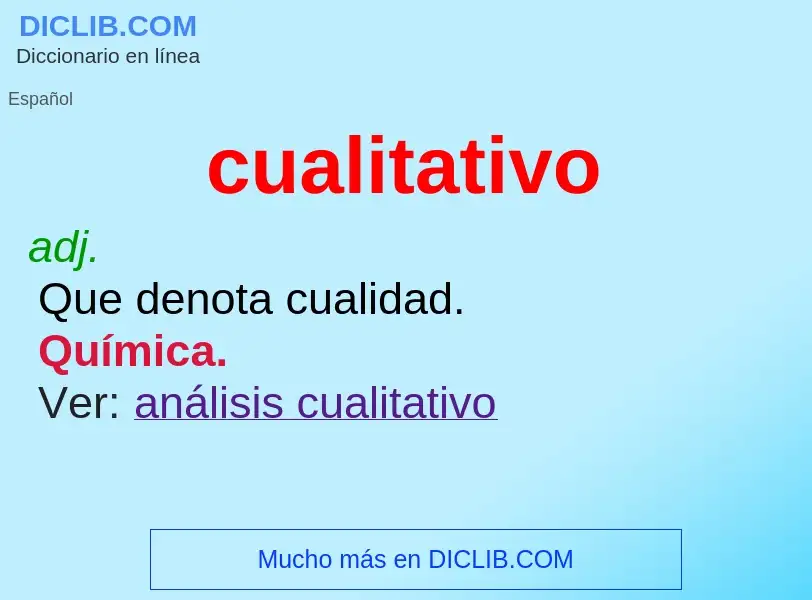 DICLIB.COM
Diccionario en línea

Español

cualitativo

adj.
Que denota cualidad.
Química.
Ver: análisis cualitativo

Mucho más en DICLIB.COM